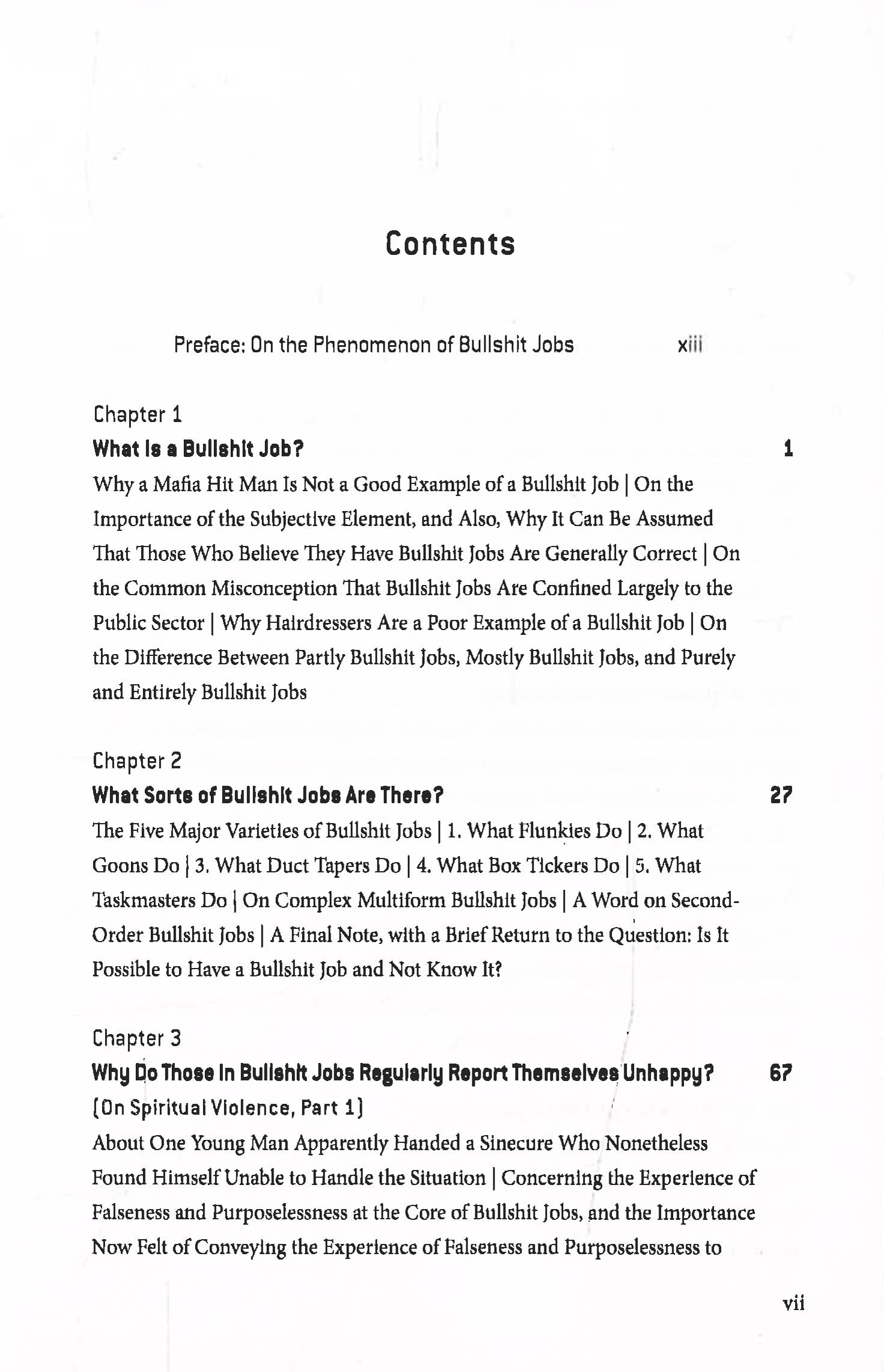 Contents

Preface: On the Phenomenon of Bullshit Jobs xiii

Chapter 1
What Is a Bullshit Job? 1
Why a Mafia Hit Man Is Not a Good Example of a Bullshit Job | On the Importance of the Subjective Element, and Also, Why It Can Be Assumed That Those Who Believe They Have Bullshit Jobs Are Generally Correct | On the Common Misconception That Bullshit Jobs Are Confined Largely to the Public Sector | Why Hairdressers Are a Poor Example of a Bullshit Job | On the Difference Between Partly Bullshit Jobs, Mostly Bullshit Jobs, and Purely and Entirely Bullshit Jobs

Chapter 2
What Sorts of Bullshit Jobs Are There? 27
The Five Major Varieties of Bullshit Jobs | 1. What Flunkies Do | 2. What Goons Do | 3. What Duct Tapers Do | 4. What Box Tickers Do | 5. What Taskmasters Do | On Complex Multiform Bullshit Jobs | A Word on Second-Order Bullshit Jobs | A Final Note, with a Brief Return to the Question: Is It Possible to Have a Bullshit Job and Not Know It?

Chapter 3
Why Do Those in Bullshit Jobs Regularly Report Themselves Unhappy? 67
(On Spiritual Violence, Part 1)
About One Young Man Apparently Handed a Sinecure Who Nonetheless Found Himself Unable to Handle the Situation | Concerning the Experience of Falseness and Purposelessness at the Core of Bullshit Jobs, and the Importance Now Felt of Conveying the Experience of Falseness and Purposelessness to

vii